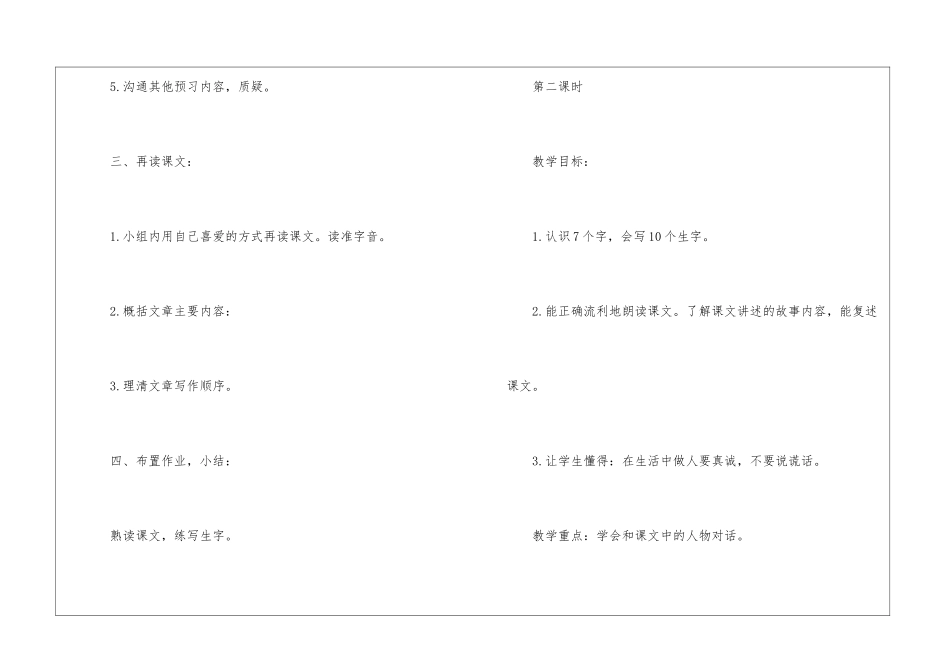 5.沟通其他预习内容，质疑。

三、再读课文：

1.小组内用自己喜爱的方式再读课文。读准字音。

2.概括文章主要内容：

3.理清文章写作顺序。

四、布置作业，小结：

熟读课文，练写生字。

第二课时

教学目标：

1.认识7个字，会写10个生字。

2.能正确流利地朗读课文。了解课文讲述的故事内容，能复述课文。

3.让学生懂得：在生活中做人要真诚，不要说谎话。

教学重点：学会和课文中的人物对话。